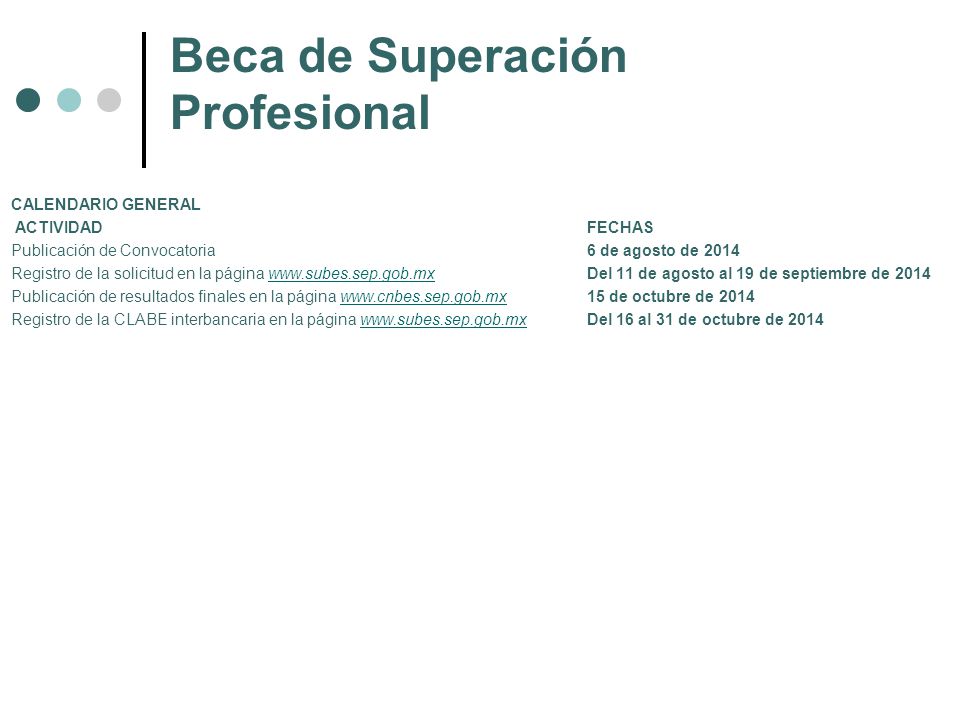 Beca de Superación Profesional

CALENDARIO GENERAL

| ACTIVIDAD | FECHAS |
|---|---|
| Publicación de Convocatoria | 6 de agosto de 2014 |
| Registro de la solicitud en la página www.subes.sep.gob.mx | Del 11 de agosto al 19 de septiembre de 2014 |
| Publicación de resultados finales en la página www.cnbes.sep.gob.mx | 15 de octubre de 2014 |
| Registro de la CLABE interbancaria en la página www.subes.sep.gob.mx | Del 16 al 31 de octubre de 2014 |